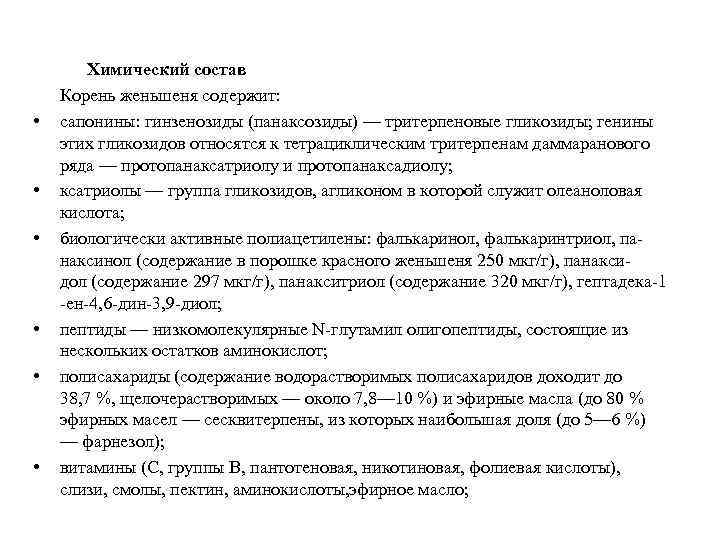 Химический состав

Корень женьшеня содержит:

• сапонины: гинзенозиды (панаксозиды) — тритерпеновые гликозиды; генины этих гликозидов относятся к тетрациклическим тритерпенам даммаранового ряда — протопанаксатриолу и протопанаксадиолу;

• ксатриолы — группа гликозидов, агликоном в которой служит олеаноловая кислота;

• биологически активные полиацетилены: фалькаринол, фалькаринтриол, панаксинол (содержание в порошке красного женьшеня 250 мкг/г), панаксидол (содержание 297 мкг/г), панакситриол (содержание 320 мкг/г), гептадека-1-ен-4,6-дин-3,9-диол;

• пептиды — низкомолекулярные N-глутамил олигопептиды, состоящие из нескольких остатков аминокислот;

• полисахариды (содержание водорастворимых полисахаридов доходит до 38,7 %, щелочерастворимых — около 7,8—10 %) и эфирные масла (до 80 % эфирных масел — сесквитерпены, из которых наибольшая доля (до 5—6 %) — фарнезол);

• витамины (С, группы В, пантотеновая, никотиновая, фолиевая кислоты), слизи, смолы, пектин, аминокислоты,эфирное масло;